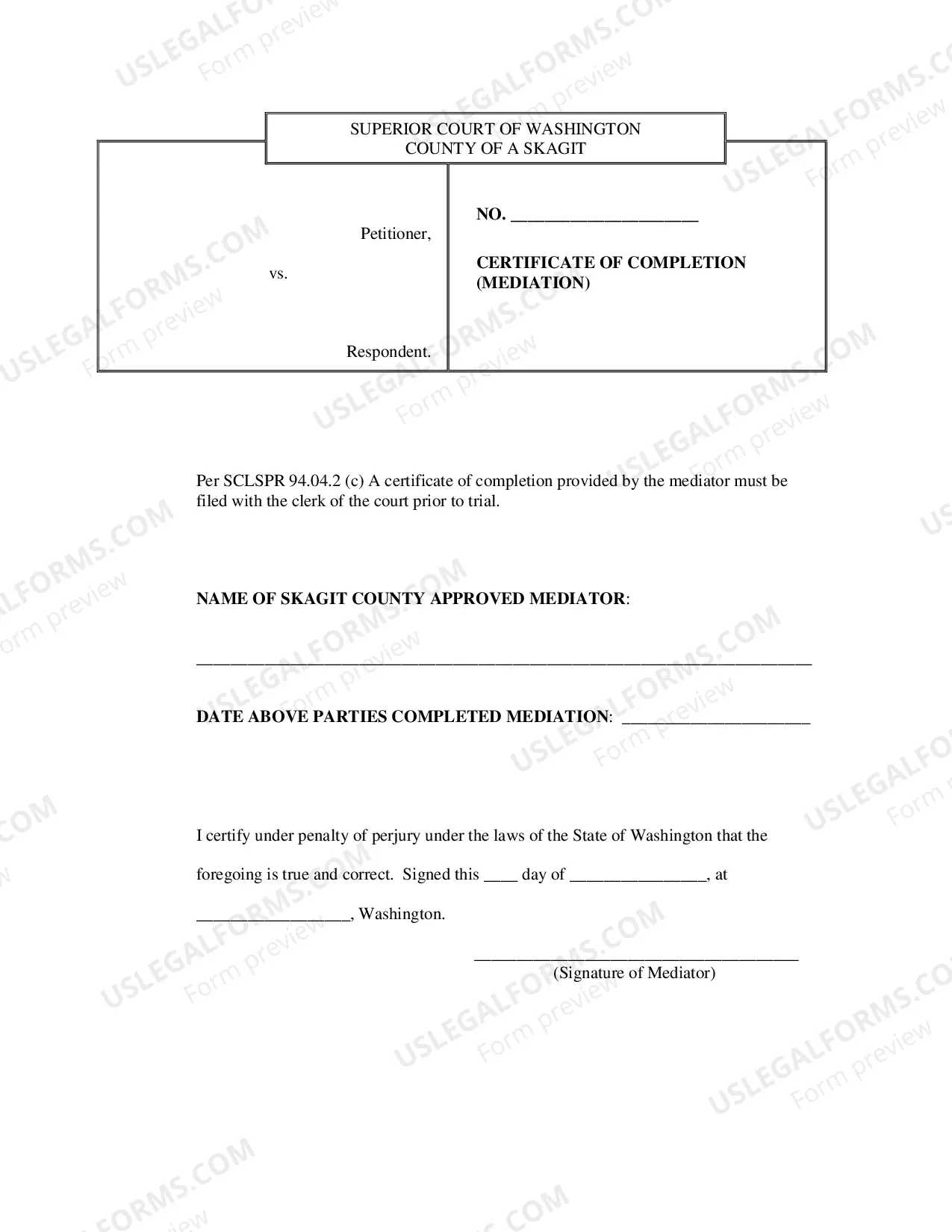 SUPERIOR COURT OF WASHINGTON
COUNTY OF A SKAGIT

Petitioner,

vs.

Respondent.

NO. ____

CERTIFICATE OF COMPLETION
(MEDIATION)

Per SCLSPR 94.04.2 (c) A certificate of completion provided by the mediator must be filed with the clerk of the court prior to trial.

NAME OF SKAGIT COUNTY APPROVED MEDIATOR:

____

DATE ABOVE PARTIES COMPLETED MEDIATION: ____

I certify under penalty of perjury under the laws of the State of Washington that the foregoing is true and correct. Signed this ____ day of ____, at ____, Washington.

____
(Signature of Mediator)

USLEGALFORMS.COM
Form preview